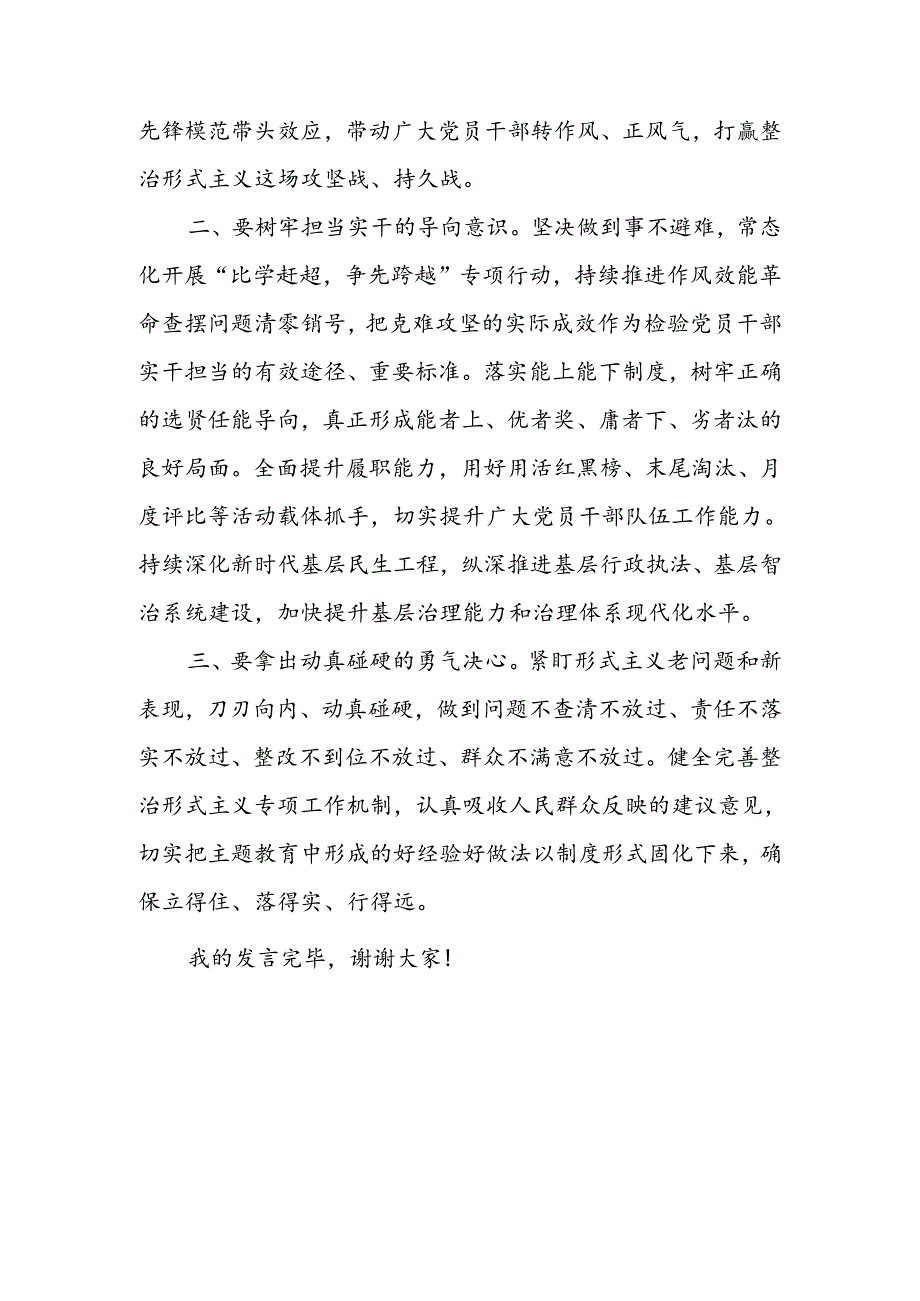 先锋模范带头效应，带动广大党员干部转作风、正风气，打赢整治形式主义这场攻坚战、持久战。

二、要树牢担当实干的导向意识。坚决做到事不避难，常态化开展“比学赶超，争先跨越”专项行动，持续推进作风效能革命查摆问题清零销号，把克难攻坚的实际成效作为检验党员干部实干担当的有效途径、重要标准。落实能上能下制度，树牢正确的选贤任能导向，真正形成能者上、优者奖、庸者下、劣者汰的良好局面。全面提升履职能力，用好用活红黑榜、末尾淘汰、月度评比等活动载体抓手，切实提升广大党员干部队伍工作能力。持续深化新时代基层民生工程，纵深推进基层行政执法、基层智治系统建设，加快提升基层治理能力和治理体系现代化水平。

三、要拿出动真碰硬的勇气决心。紧盯形式主义老问题和新表现，刀刃向内、动真碰硬，做到问题不查清不放过、责任不落实不放过、整改不到位不放过、群众不满意不放过。健全完善整治形式主义专项工作机制，认真吸收人民群众反映的建议意见，切实把主题教育中形成的好经验好做法以制度形式固化下来，确保立得住、落得实、行得远。

我的发言完毕，谢谢大家！